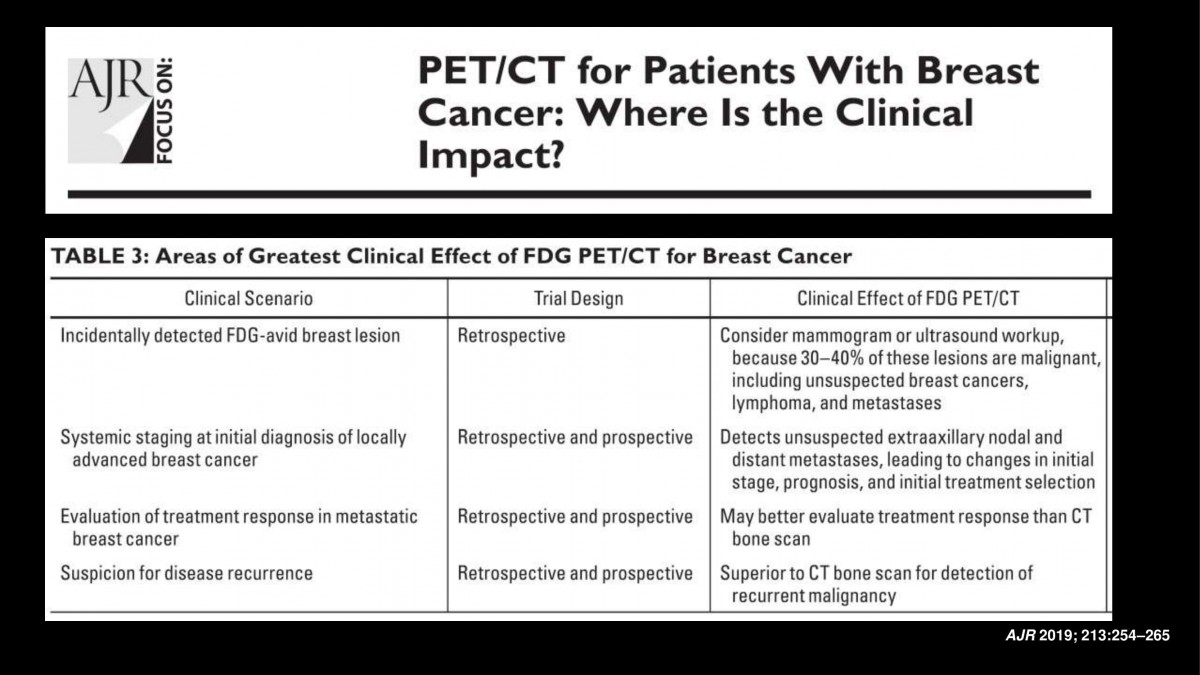 AJR FOCUS ON:

PET/CT for Patients With Breast Cancer: Where Is the Clinical Impact?

TABLE 3: Areas of Greatest Clinical Effect of FDG PET/CT for Breast Cancer

| Clinical Scenario | Trial Design | Clinical Effect of FDG PET/CT |
|---|---|---|
| Incidentally detected FDG-avid breast lesion | Retrospective | Consider mammogram or ultrasound workup, because 30–40% of these lesions are malignant, including unsuspected breast cancers, lymphoma, and metastases |
| Systemic staging at initial diagnosis of locally advanced breast cancer | Retrospective and prospective | Detects unsuspected extraaxillary nodal and distant metastases, leading to changes in initial stage, prognosis, and initial treatment selection |
| Evaluation of treatment response in metastatic breast cancer | Retrospective and prospective | May better evaluate treatment response than CT bone scan |
| Suspicion for disease recurrence | Retrospective and prospective | Superior to CT bone scan for detection of recurrent malignancy |

AJR 2019; 213:254–265